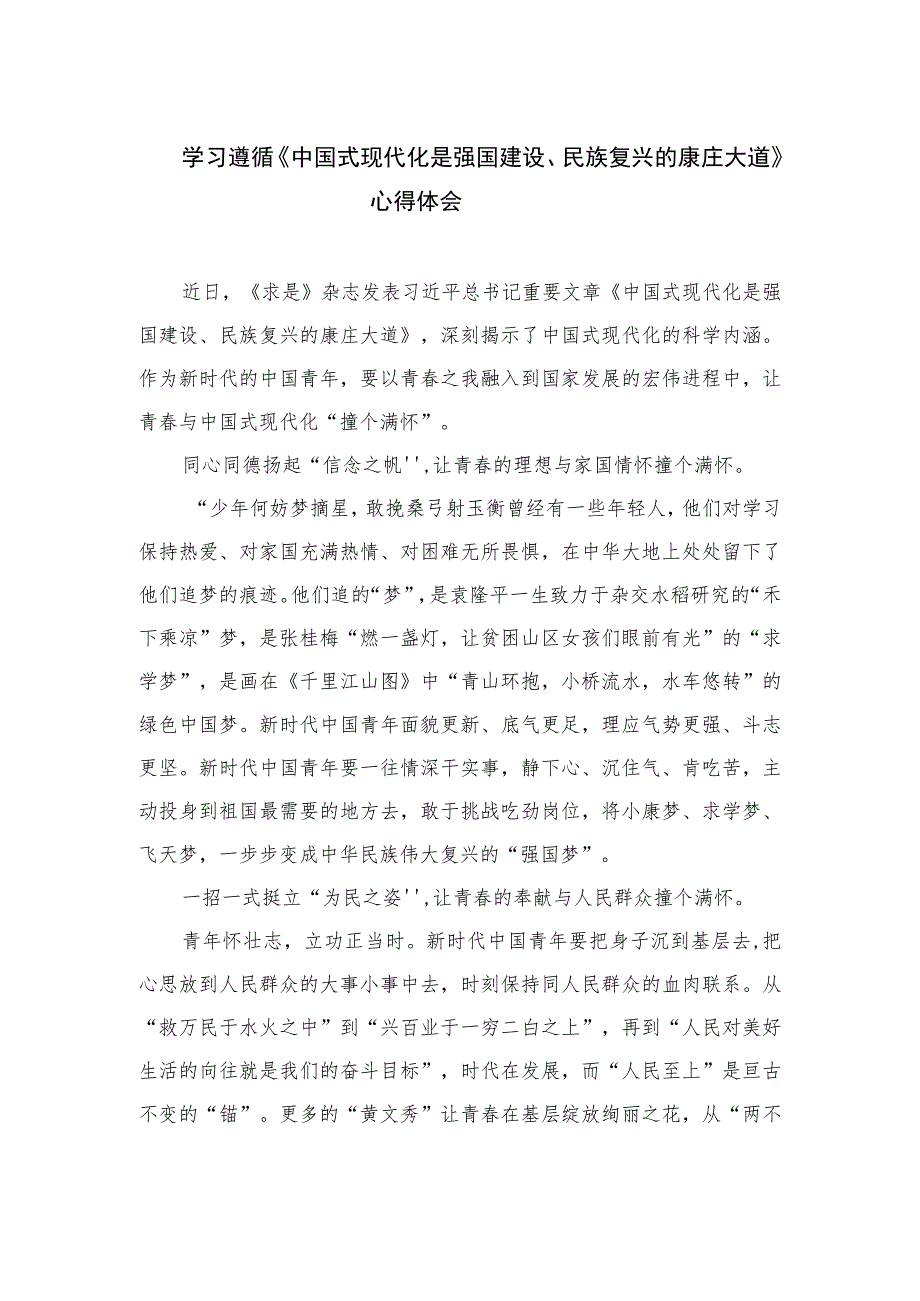 学习遵循《中国式现代化是强国建设、民族复兴的康庄大道》心得体会

近日，《求是》杂志发表习近平总书记重要文章《中国式现代化是强国建设、民族复兴的康庄大道》，深刻揭示了中国式现代化的科学内涵。作为新时代的中国青年，要以青春之我融入到国家发展的宏伟进程中，让青春与中国式现代化“撞个满怀”。

同心同德扬起“信念之帆'',让青春的理想与家国情怀撞个满怀。

“少年何妨梦摘星，敢挽桑弓射玉衡曾经有一些年轻人，他们对学习保持热爱、对家国充满热情、对困难无所畏惧，在中华大地上处处留下了他们追梦的痕迹。他们追的“梦”，是袁隆平一生致力于杂交水稻研究的“禾下乘凉”梦，是张桂梅“燃一盏灯，让贫困山区女孩们眼前有光”的“求学梦”，是画在《千里江山图》中“青山环抱，小桥流水，水车悠转”的绿色中国梦。新时代中国青年面貌更新、底气更足，理应气势更强、斗志更坚。新时代中国青年要一往情深干实事，静下心、沉住气、肯吃苦，主动投身到祖国最需要的地方去，敢于挑战吃劲岗位，将小康梦、求学梦、飞天梦，一步步变成中华民族伟大复兴的“强国梦”。

一招一式挺立“为民之姿'',让青春的奉献与人民群众撞个满怀。

青年怀壮志，立功正当时。新时代中国青年要把身子沉到基层去，把心思放到人民群众的大事小事中去，时刻保持同人民群众的血肉联系。从“救万民于水火之中”到“兴百业于一穷二白之上”，再到“人民对美好生活的向往就是我们的奋斗目标”，时代在发展，而“人民至上”是亘古不变的“锚”。更多的“黄文秀”让青春在基层绽放绚丽之花，从“两不